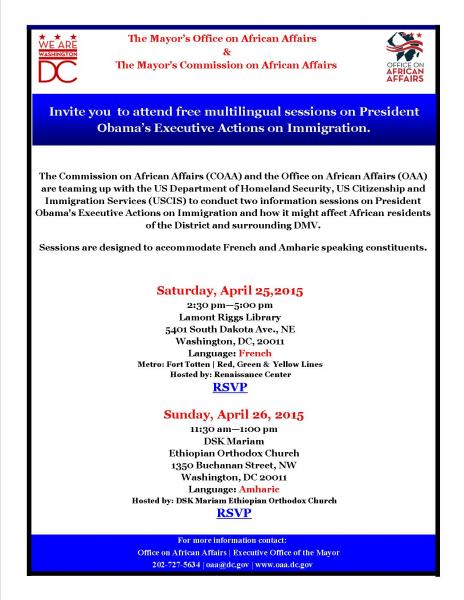 WE ARE WASHINGTON DC

The Mayor's Office on African Affairs
&
The Mayor's Commission on African Affairs

OFFICE ON AFRICAN AFFAIRS

Invite you to attend free multilingual sessions on President Obama's Executive Actions on Immigration.

The Commission on African Affairs (COAA) and the Office on African Affairs (OAA) are teaming up with the US Department of Homeland Security, US Citizenship and Immigration Services (USCIS) to conduct two information sessions on President Obama's Executive Actions on Immigration and how it might affect African residents of the District and surrounding DMV.

Sessions are designed to accommodate French and Amharic speaking constituents.

Saturday, April 25,2015
2:30 pm—5:00 pm
Lamont Riggs Library
5401 South Dakota Ave., NE
Washington, DC, 20011
Language: French
Metro: Fort Totten | Red, Green & Yellow Lines
Hosted by: Renaissance Center
RSVP

Sunday, April 26, 2015
11:30 am—1:00 pm
DSK Mariam
Ethiopian Orthodox Church
1350 Buchanan Street, NW
Washington, DC 20011
Language: Amharic
Hosted by: DSK Mariam Ethiopian Orthodox Church
RSVP

For more information contact:
Office on African Affairs | Executive Office of the Mayor
202-727-5634 | oaa@dc.gov | www.oaa.dc.gov